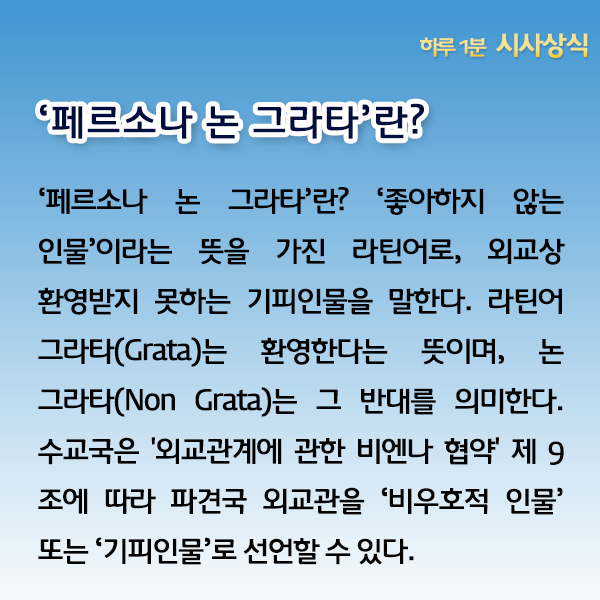 하루 1분 시사상식

‘페르소나 논 그라타’란?

‘페르소나 논 그라타’란? ‘좋아하지 않는 인물’이라는 뜻을 가진 라틴어로, 외교상 환영받지 못하는 기피인물을 말한다. 라틴어 그라타(Grata)는 환영한다는 뜻이며, 논 그라타(Non Grata)는 그 반대를 의미한다. 수교국은 '외교관계에 관한 비엔나 협약' 제 9조에 따라 파견국 외교관을 ‘비우호적 인물’ 또는 ‘기피인물’로 선언할 수 있다.